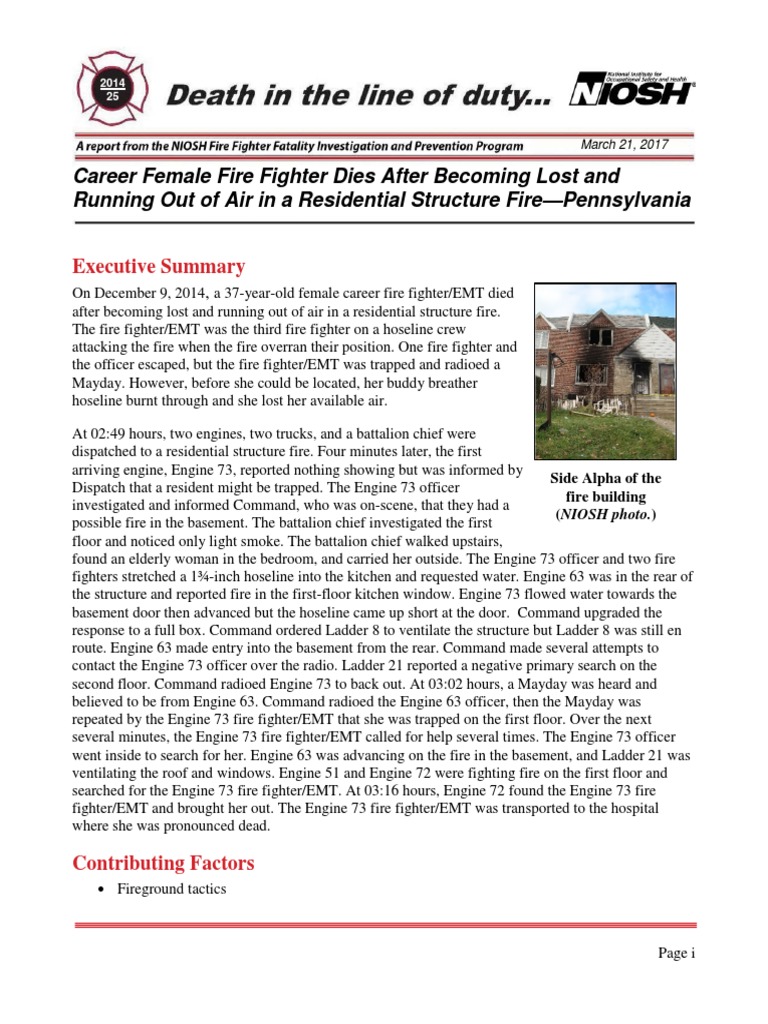 2014
25

Death in the line of duty...

National Institute for Occupational Safety and Health
NIOSH

A report from the NIOSH Fire Fighter Fatality Investigation and Prevention Program

March 21, 2017

Career Female Fire Fighter Dies After Becoming Lost and Running Out of Air in a Residential Structure Fire—Pennsylvania

Executive Summary

On December 9, 2014, a 37-year-old female career fire fighter/EMT died after becoming lost and running out of air in a residential structure fire. The fire fighter/EMT was the third fire fighter on a hoseline crew attacking the fire when the fire overran their position. One fire fighter and the officer escaped, but the fire fighter/EMT was trapped and radioed a Mayday. However, before she could be located, her buddy breather hoseline burnt through and she lost her available air.

Side Alpha of the fire building (NIOSH photo.)

At 02:49 hours, two engines, two trucks, and a battalion chief were dispatched to a residential structure fire. Four minutes later, the first arriving engine, Engine 73, reported nothing showing but was informed by Dispatch that a resident might be trapped. The Engine 73 officer investigated and informed Command, who was on-scene, that they had a possible fire in the basement. The battalion chief investigated the first floor and noticed only light smoke. The battalion chief walked upstairs, found an elderly woman in the bedroom, and carried her outside. The Engine 73 officer and two fire fighters stretched a 1¾-inch hoseline into the kitchen and requested water. Engine 63 was in the rear of the structure and reported fire in the first-floor kitchen window. Engine 73 flowed water towards the basement door then advanced but the hoseline came up short at the door. Command upgraded the response to a full box. Command ordered Ladder 8 to ventilate the structure but Ladder 8 was still en route. Engine 63 made entry into the basement from the rear. Command made several attempts to contact the Engine 73 officer over the radio. Ladder 21 reported a negative primary search on the second floor. Command radioed Engine 73 to back out. At 03:02 hours, a Mayday was heard and believed to be from Engine 63. Command radioed the Engine 63 officer, then the Mayday was repeated by the Engine 73 fire fighter/EMT that she was trapped on the first floor. Over the next several minutes, the Engine 73 fire fighter/EMT called for help several times. The Engine 73 officer went inside to search for her. Engine 63 was advancing on the fire in the basement, and Ladder 21 was ventilating the roof and windows. Engine 51 and Engine 72 were fighting fire on the first floor and searched for the Engine 73 fire fighter/EMT. At 03:16 hours, Engine 72 found the Engine 73 fire fighter/EMT and brought her out. The Engine 73 fire fighter/EMT was transported to the hospital where she was pronounced dead.

Contributing Factors

• Fireground tactics

Page i